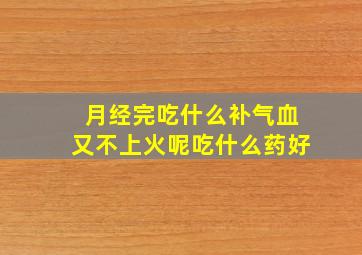 月经完吃什么补气血
又不上火呢吃什么药好